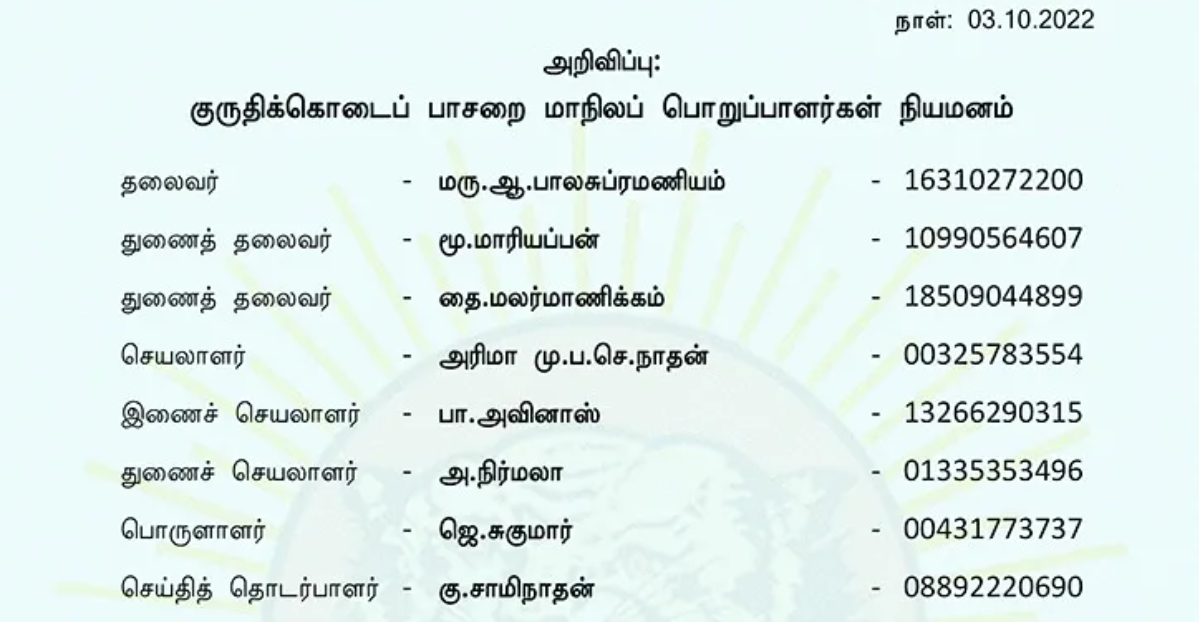 நாள்: 03.10.2022

அறிவிப்பு:

குருதிக்கொடைப் பாசறை மாநிலப் பொறுப்பாளர்கள் நியமனம்

தலைவர் - மரு.ஆ.பாலசுப்ரமணியம் - 16310272200

துணைத் தலைவர் - மூ.மாரியப்பன் - 10990564607

துணைத் தலைவர் - தை.மலர்மாணிக்கம் - 18509044899

செயலாளர் - அரிமா மு.ப.செ.நாதன் - 00325783554

இணைச் செயலாளர் - பா.அவினாஸ் - 13266290315

துணைச் செயலாளர் - அ.நிர்மலா - 01335353496

பொருளாளர் - ஜெ.சுகுமார் - 00431773737

செய்தித் தொடர்பாளர் - கு.சாமிநாதன் - 08892220690